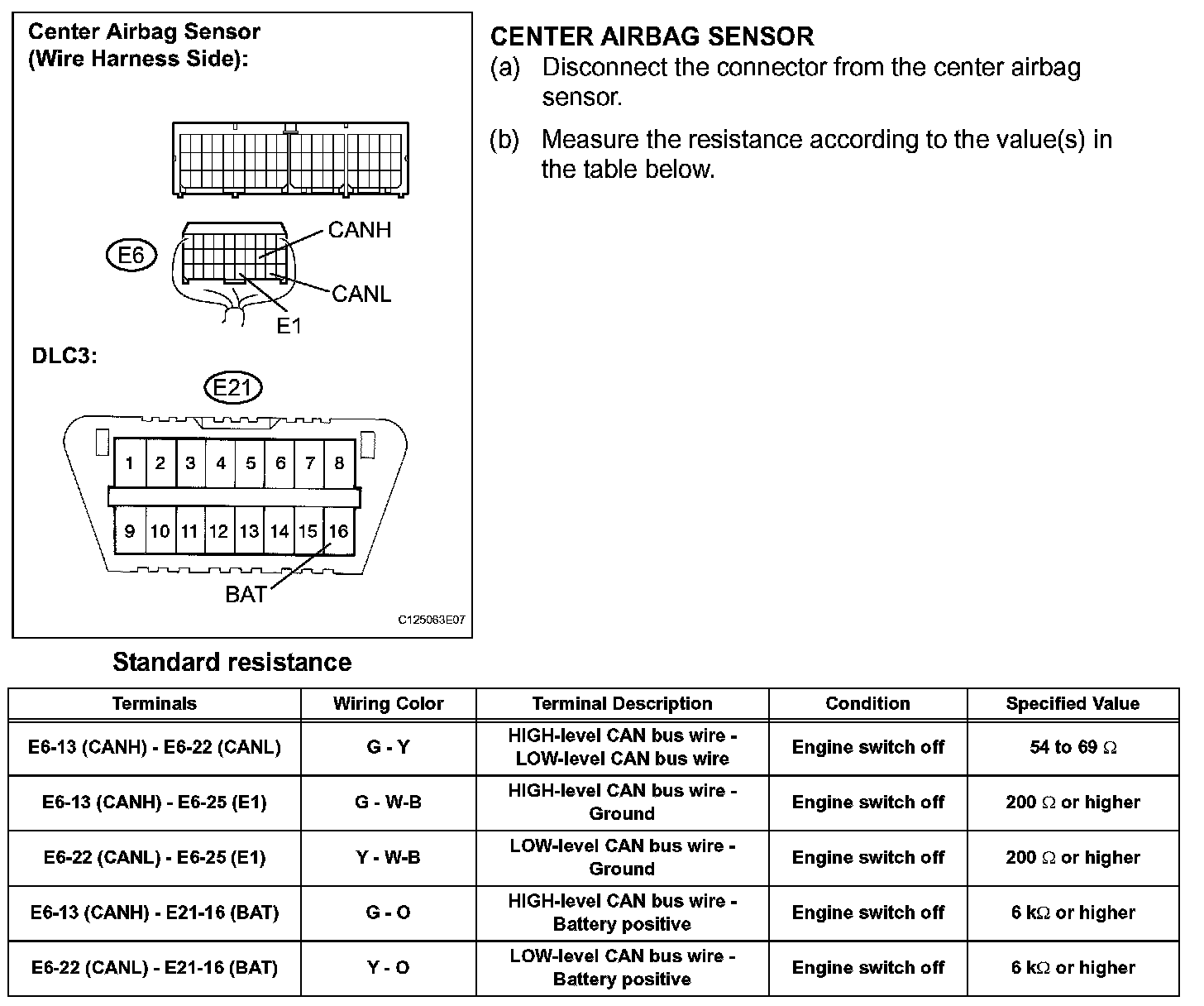 Center Airbag Sensor
(Wire Harness Side):

E6

CANH

CANL

E1

DLC3:

E21

1 2 3 4 5 6 7 8

9 10 11 12 13 14 15 16

BAT

C125063E07

CENTER AIRBAG SENSOR
(a) Disconnect the connector from the center airbag sensor.
(b) Measure the resistance according to the value(s) in the table below.

Standard resistance

| Terminals | Wiring Color | Terminal Description | Condition | Specified Value |
|---|---|---|---|---|
| E6-13 (CANH) - E6-22 (CANL) | G - Y | HIGH-level CAN bus wire - LOW-level CAN bus wire | Engine switch off | 54 to 69 $\Omega$ |
| E6-13 (CANH) - E6-25 (E1) | G - W-B | HIGH-level CAN bus wire - Ground | Engine switch off | 200 $\Omega$ or higher |
| E6-22 (CANL) - E6-25 (E1) | Y - W-B | LOW-level CAN bus wire - Ground | Engine switch off | 200 $\Omega$ or higher |
| E6-13 (CANH) - E21-16 (BAT) | G - O | HIGH-level CAN bus wire - Battery positive | Engine switch off | 6 k$\Omega$ or higher |
| E6-22 (CANL) - E21-16 (BAT) | Y - O | LOW-level CAN bus wire - Battery positive | Engine switch off | 6 k$\Omega$ or higher |